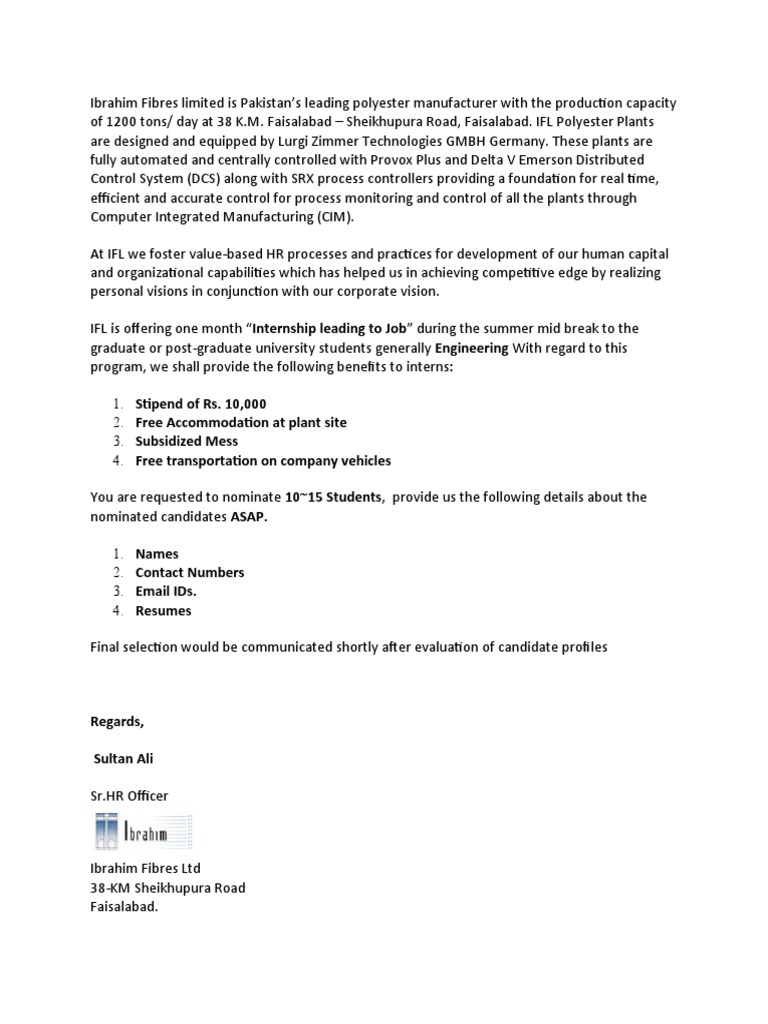 Ibrahim Fibres limited is Pakistan's leading polyester manufacturer with the production capacity of 1200 tons/ day at 38 K.M. Faisalabad – Sheikhupura Road, Faisalabad. IFL Polyester Plants are designed and equipped by Lurgi Zimmer Technologies GMBH Germany. These plants are fully automated and centrally controlled with Provox Plus and Delta V Emerson Distributed Control System (DCS) along with SRX process controllers providing a foundation for real time, efficient and accurate control for process monitoring and control of all the plants through Computer Integrated Manufacturing (CIM).

At IFL we foster value-based HR processes and practices for development of our human capital and organizational capabilities which has helped us in achieving competitive edge by realizing personal visions in conjunction with our corporate vision.

IFL is offering one month "Internship leading to Job" during the summer mid break to the graduate or post-graduate university students generally Engineering With regard to this program, we shall provide the following benefits to interns:

1. Stipend of Rs. 10,000
2. Free Accommodation at plant site
3. Subsidized Mess
4. Free transportation on company vehicles

You are requested to nominate 10~15 Students, provide us the following details about the nominated candidates ASAP.

1. Names
2. Contact Numbers
3. Email IDs.
4. Resumes

Final selection would be communicated shortly after evaluation of candidate profiles

Regards,

Sultan Ali

Sr.HR Officer

Ibrahim

Ibrahim Fibres Ltd
38-KM Sheikhupura Road
Faisalabad.